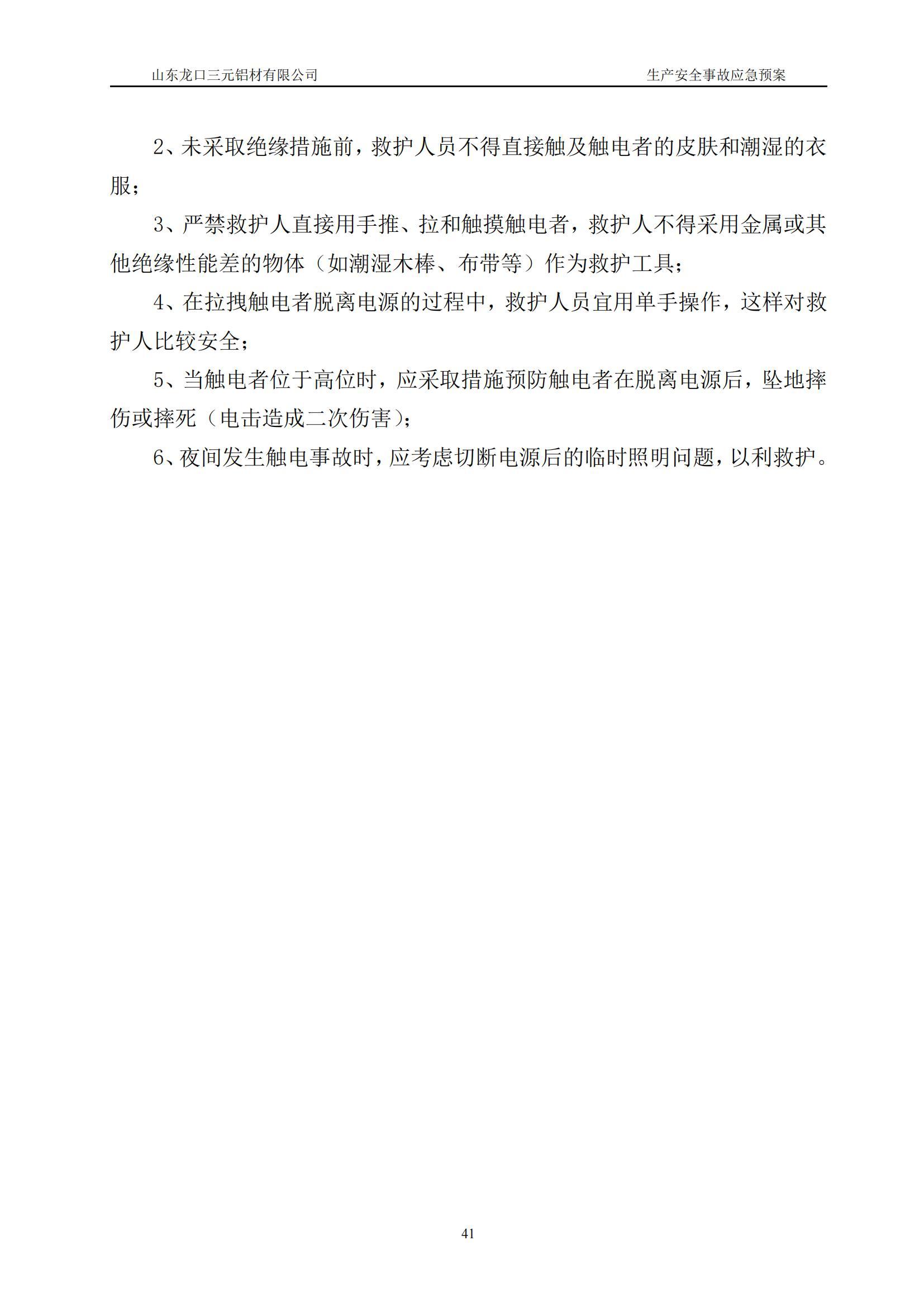 山东龙口三元铝材有限公司

生产安全事故应急预案

2、未采取绝缘措施前，救护人员不得直接触及触电者的皮肤和潮湿的衣服；

3、严禁救护人直接用手推、拉和触摸触电者，救护人不得采用金属或其他绝缘性能差的物体（如潮湿木棒、布带等）作为救护工具；

4、在拉拽触电者脱离电源的过程中，救护人员宜用单手操作，这样对救护人比较安全；

5、当触电者位于高位时，应采取措施预防触电者在脱离电源后，坠地摔伤或摔死（电击造成二次伤害）；

6、夜间发生触电事故时，应考虑切断电源后的临时照明问题，以利救护。

41